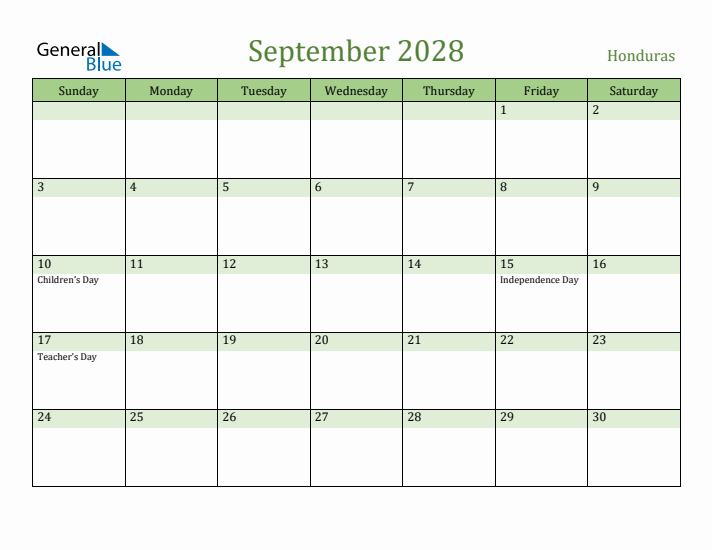 General
Blue

September 2028

Honduras

| Sunday | Monday | Tuesday | Wednesday | Thursday | Friday | Saturday |
|---|---|---|---|---|---|---|
| | | | | | 1 | 2 |
| 3 | 4 | 5 | 6 | 7 | 8 | 9 |
| 10 Children's Day | 11 | 12 | 13 | 14 | 15 Independence Day | 16 |
| 17 Teacher's Day | 18 | 19 | 20 | 21 | 22 | 23 |
| 24 | 25 | 26 | 27 | 28 | 29 | 30 |